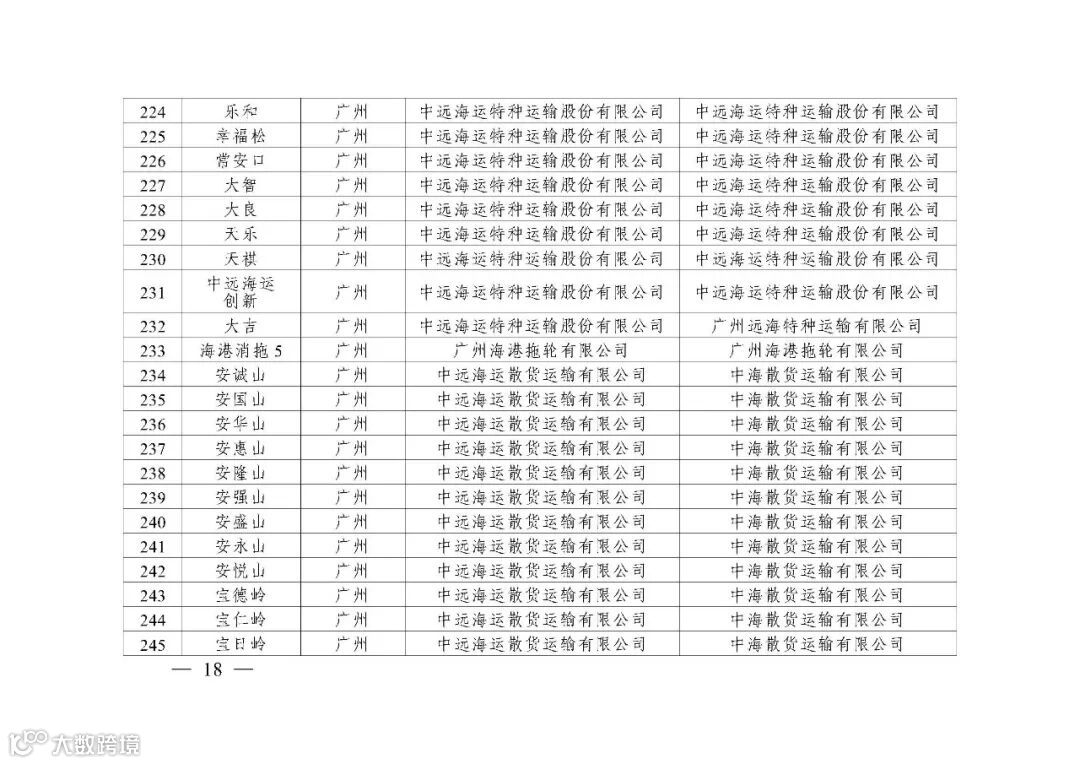 | 224 | 乐和 | 广州 | 中远海运特种运输股份有限公司 | 中远海运特种运输股份有限公司 |
|---|---|---|---|---|
| 225 | 幸福松 | 广州 | 中远海运特种运输股份有限公司 | 中远海运特种运输股份有限公司 |
| 226 | 营安口 | 广州 | 中远海运特种运输股份有限公司 | 中远海运特种运输股份有限公司 |
| 227 | 大智 | 广州 | 中远海运特种运输股份有限公司 | 中远海运特种运输股份有限公司 |
| 228 | 大良 | 广州 | 中远海运特种运输股份有限公司 | 中远海运特种运输股份有限公司 |
| 229 | 天乐 | 广州 | 中远海运特种运输股份有限公司 | 中远海运特种运输股份有限公司 |
| 230 | 天祺 | 广州 | 中远海运特种运输股份有限公司 | 中远海运特种运输股份有限公司 |
| 231 | 中远海运创新 | 广州 | 中远海运特种运输股份有限公司 | 中远海运特种运输股份有限公司 |
| 232 | 大吉 | 广州 | 中远海运特种运输股份有限公司 | 广州远海特种运输有限公司 |
| 233 | 海港消拖 5 | 广州 | 广州海港拖轮有限公司 | 广州海港拖轮有限公司 |
| 234 | 安诚山 | 广州 | 中远海运散货运输有限公司 | 中海散货运输有限公司 |
| 235 | 安国山 | 广州 | 中远海运散货运输有限公司 | 中海散货运输有限公司 |
| 236 | 安华山 | 广州 | 中远海运散货运输有限公司 | 中海散货运输有限公司 |
| 237 | 安惠山 | 广州 | 中远海运散货运输有限公司 | 中海散货运输有限公司 |
| 238 | 安隆山 | 广州 | 中远海运散货运输有限公司 | 中海散货运输有限公司 |
| 239 | 安强山 | 广州 | 中远海运散货运输有限公司 | 中海散货运输有限公司 |
| 240 | 安盛山 | 广州 | 中远海运散货运输有限公司 | 中海散货运输有限公司 |
| 241 | 安永山 | 广州 | 中远海运散货运输有限公司 | 中海散货运输有限公司 |
| 242 | 安悦山 | 广州 | 中远海运散货运输有限公司 | 中海散货运输有限公司 |
| 243 | 宝德岭 | 广州 | 中远海运散货运输有限公司 | 中海散货运输有限公司 |
| 244 | 宝仁岭 | 广州 | 中远海运散货运输有限公司 | 中海散货运输有限公司 |
| 245 | 宝日岭 | 广州 | 中远海运散货运输有限公司 | 中海散货运输有限公司 |

— 18 —

大数跨境